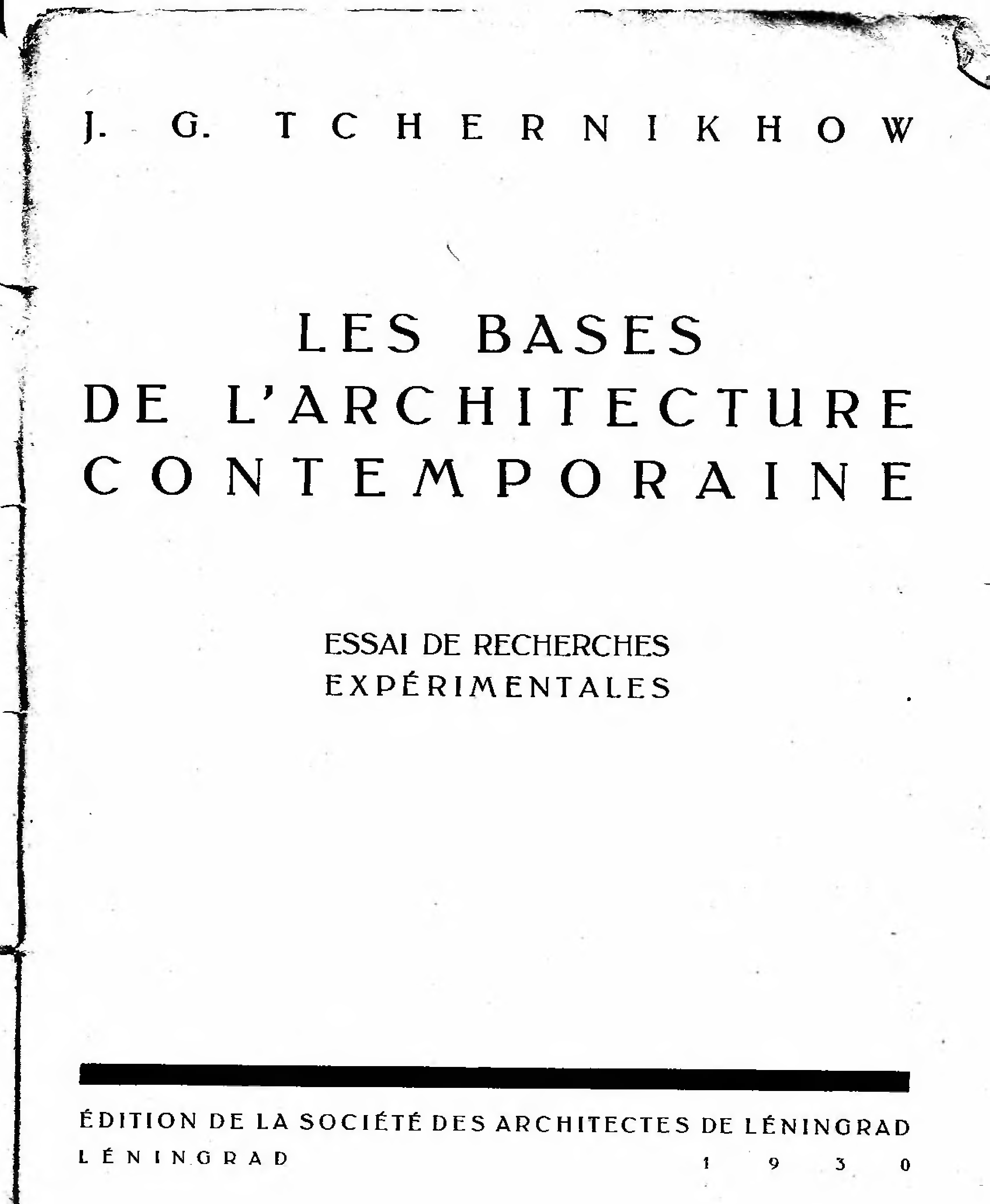 J. G. TCHERNIKHOW

LES BASES
DE L'ARCHITECTURE
CONTEMPORAINE

ESSAI DE RECHERCHES
EXPÉRIMENTALES

ÉDITION DE LA SOCIÉTÉ DES ARCHITECTES DE LÉNINGRAD
LÉNINGRAD 1930